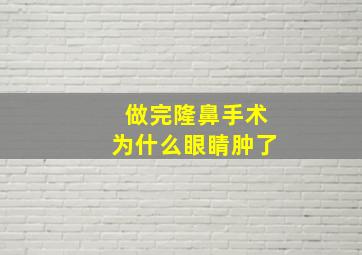 做完隆鼻手术
为什么眼睛肿了